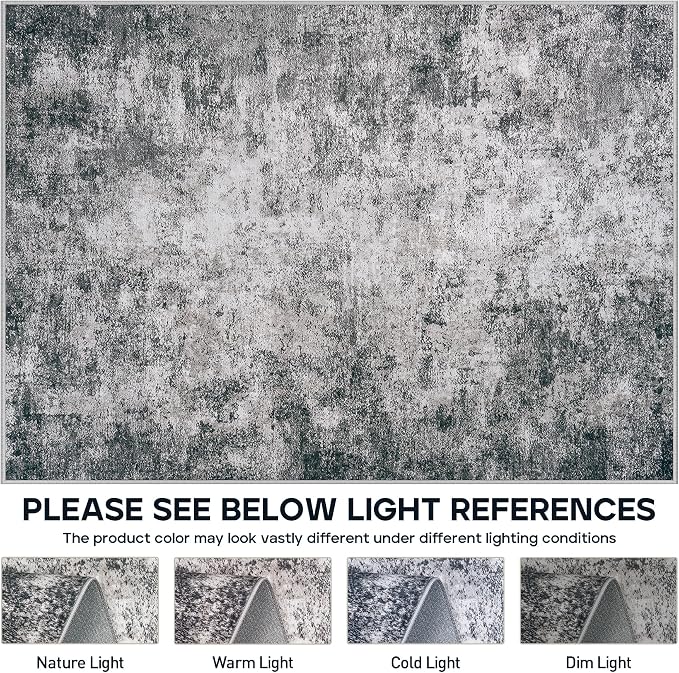 PLEASE SEE BELOW LIGHT REFERENCES

The product color may look vastly different under different lighting conditions

Nature Light

Warm Light

Cold Light

Dim Light